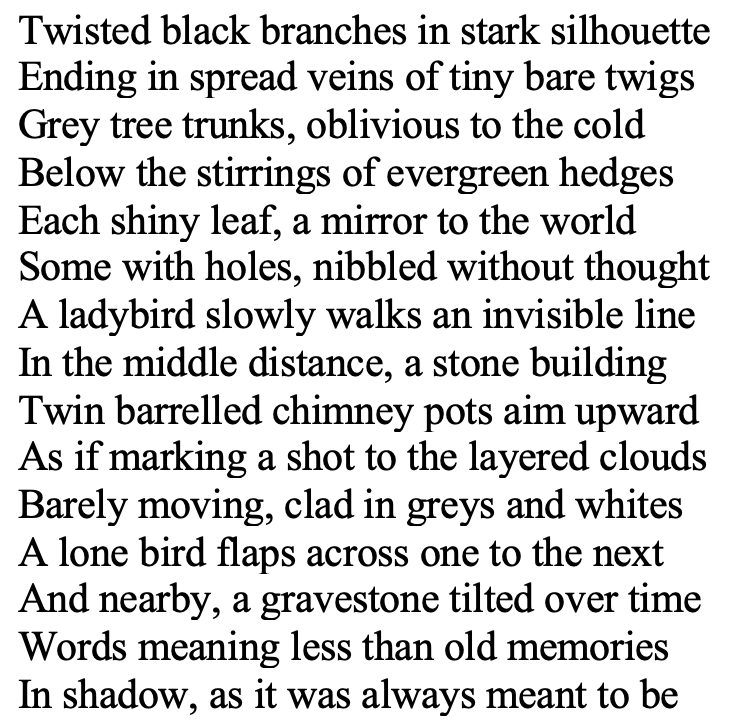 Twisted black branches in stark silhouette
Ending in spread veins of tiny bare twigs
Grey tree trunks, oblivious to the cold
Below the stirrings of evergreen hedges
Each shiny leaf, a mirror to the world
Some with holes, nibbled without thought
A ladybird slowly walks an invisible line
In the middle distance, a stone building
Twin barrelled chimney pots aim upward
As if marking a shot to the layered clouds
Barely moving, clad in greys and whites
A lone bird flaps across one to the next
And nearby, a gravestone tilted over time
Words meaning less than old memories
In shadow, as it was always meant to be